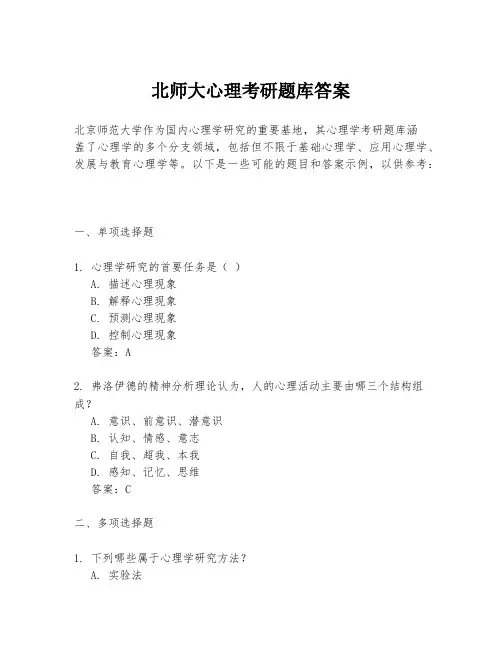 北师大心理考研题库答案

北京师范大学作为国内心理学研究的重要基地，其心理学考研题库涵盖了心理学的多个分支领域，包括但不限于基础心理学、应用心理学、发展与教育心理学等。以下是一些可能的题目和答案示例，以供参考：

一、单项选择题

1. 心理学研究的首要任务是（ ）
A. 描述心理现象
B. 解释心理现象
C. 预测心理现象
D. 控制心理现象
答案：A

2. 弗洛伊德的精神分析理论认为，人的心理活动主要由哪三个结构组成？
A. 意识、前意识、潜意识
B. 认知、情感、意志
C. 自我、超我、本我
D. 感知、记忆、思维
答案：C

二、多项选择题

1. 下列哪些属于心理学研究方法？
A. 实验法